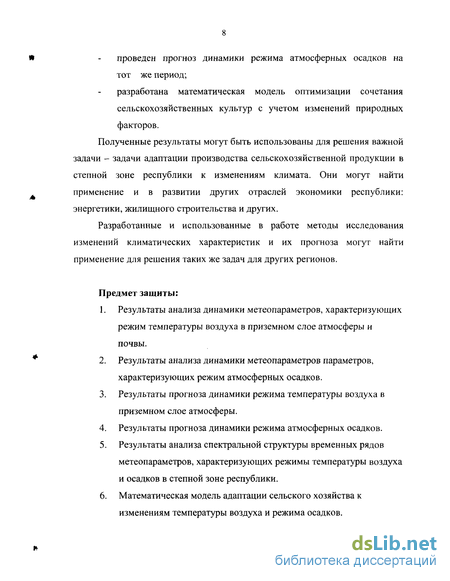 8

- проведен прогноз динамики режима атмосферных осадков на тот же период;
- разработана математическая модель оптимизации сочетания сельскохозяйственных культур с учетом изменений природных факторов.

Полученные результаты могут быть использованы для решения важной задачи – задачи адаптации производства сельскохозяйственной продукции в степной зоне республики к изменениям климата. Они могут найти применение и в развитии других отраслей экономики республики: энергетики, жилищного строительства и других.

Разработанные и использованные в работе методы исследования изменений климатических характеристик и их прогноза могут найти применение для решения таких же задач для других регионов.

Предмет защиты:
1. Результаты анализа динамики метеопараметров, характеризующих режим температуры воздуха в приземном слое атмосферы и почвы.
2. Результаты анализа динамики метеопараметров параметров, характеризующих режим атмосферных осадков.
3. Результаты прогноза динамики режима температуры воздуха в приземном слое атмосферы.
4. Результаты прогноза динамики режима атмосферных осадков.
5. Результаты анализа спектральной структуры временных рядов метеопараметров, характеризующих режимы температуры воздуха и осадков в степной зоне республики.
6. Математическая модель адаптации сельского хозяйства к изменениям температуры воздуха и режима осадков.

dsLib.net
библиотека диссертаций